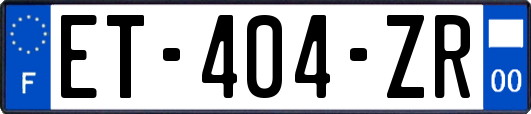 F

ET-404-ZR

00